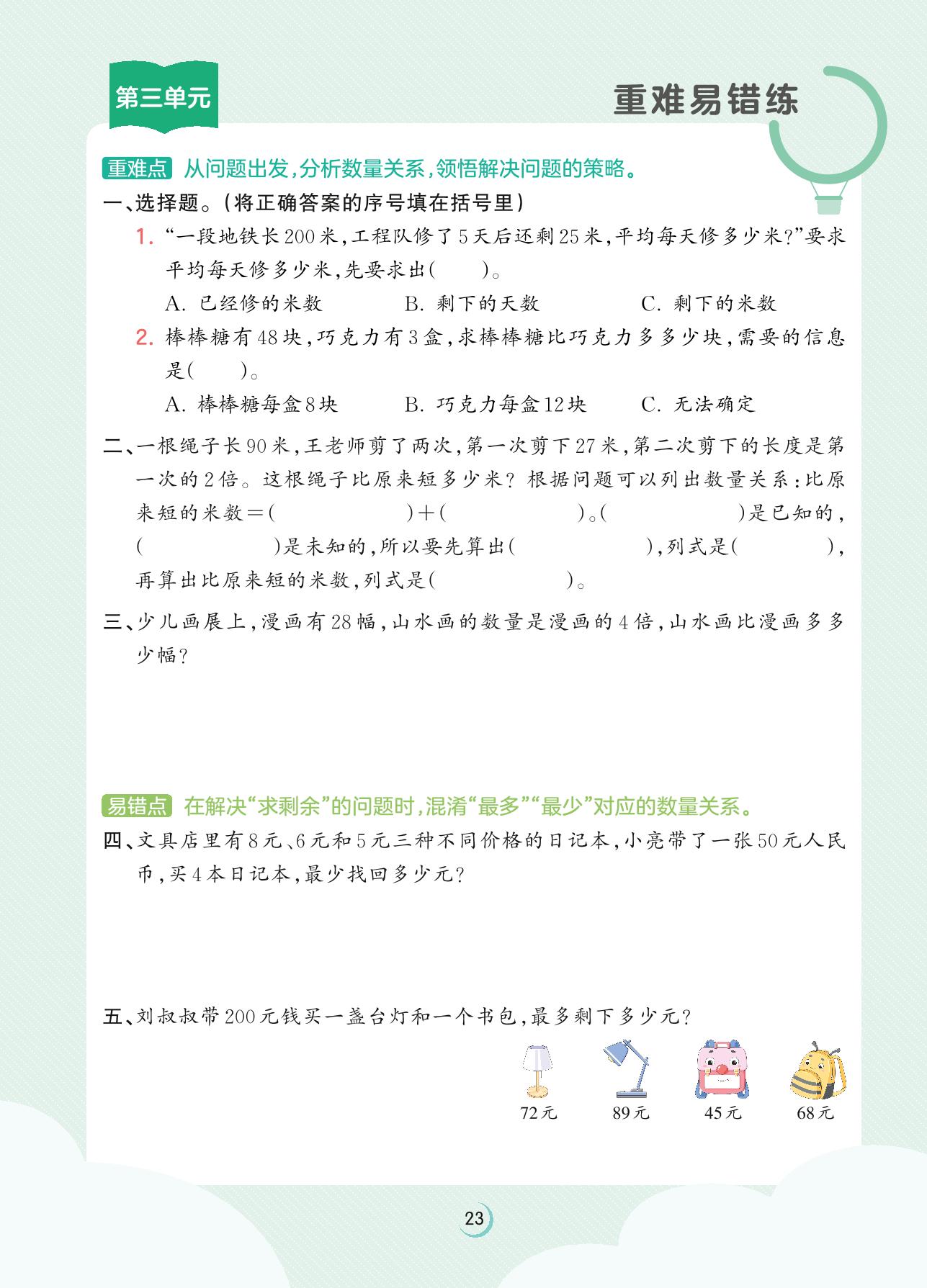 第三单元

重难易错练

重难点 从问题出发，分析数量关系，领悟解决问题的策略。

一、选择题。(将正确答案的序号填在括号里)

1. “一段地铁长200米，工程队修了5天后还剩25米，平均每天修多少米?”要求平均每天修多少米，先要求出(　　)。

A. 已经修的米数　　B. 剩下的天数　　C. 剩下的米数

2. 棒棒糖有48块，巧克力有3盒，求棒棒糖比巧克力多多少块，需要的信息是(　　)。

A. 棒棒糖每盒8块　　B. 巧克力每盒12块　　C. 无法确定

二、一根绳子长90米，王老师剪了两次，第一次剪下27米，第二次剪下的长度是第一次的2倍。这根绳子比原来短多少米？根据问题可以列出数量关系：比原来短的米数=(　　　　)+(　　　　)。(　　　　)是已知的，(　　　　)是未知的，所以要先算出(　　　　)，列式是(　　　　)，再算出比原来短的米数，列式是(　　　　)。

三、少儿画展上，漫画有28幅，山水画的数量是漫画的4倍，山水画比漫画多多少幅?

易错点 在解决“求剩余”的问题时，混淆“最多”“最少”对应的数量关系。

四、文具店里有8元、6元和5元三种不同价格的日记本，小亮带了一张50元人民币，买4本日记本，最少找回多少元?

五、刘叔叔带200元钱买一盏台灯和一个书包，最多剩下多少元?

72元　89元　45元　68元

23